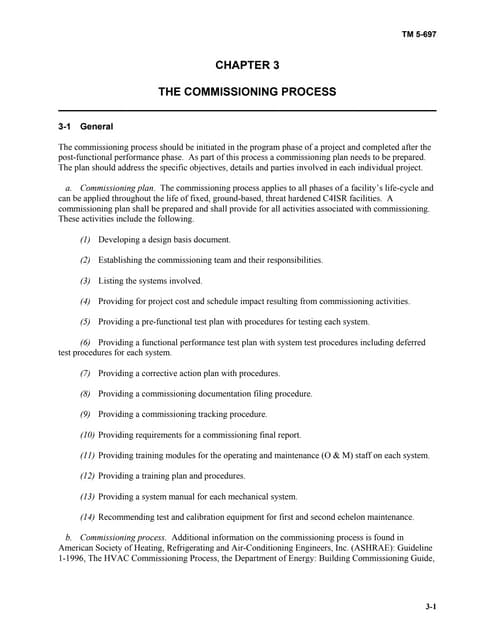 TM 5-697

CHAPTER 3

THE COMMISSIONING PROCESS

3-1 General

The commissioning process should be initiated in the program phase of a project and completed after the post-functional performance phase. As part of this process a commissioning plan needs to be prepared. The plan should address the specific objectives, details and parties involved in each individual project.

a. Commissioning plan. The commissioning process applies to all phases of a facility's life-cycle and can be applied throughout the life of fixed, ground-based, threat hardened C4ISR facilities. A commissioning plan shall be prepared and shall provide for all activities associated with commissioning. These activities include the following.

(1) Developing a design basis document.

(2) Establishing the commissioning team and their responsibilities.

(3) Listing the systems involved.

(4) Providing for project cost and schedule impact resulting from commissioning activities.

(5) Providing a pre-functional test plan with procedures for testing each system.

(6) Providing a functional performance test plan with system test procedures including deferred test procedures for each system.

(7) Providing a corrective action plan with procedures.

(8) Providing a commissioning documentation filing procedure.

(9) Providing a commissioning tracking procedure.

(10) Providing requirements for a commissioning final report.

(11) Providing training modules for the operating and maintenance (O & M) staff on each system.

(12) Providing a training plan and procedures.

(13) Providing a system manual for each mechanical system.

(14) Recommending test and calibration equipment for first and second echelon maintenance.

b. Commissioning process. Additional information on the commissioning process is found in American Society of Heating, Refrigerating and Air-Conditioning Engineers, Inc. (ASHRAE): Guideline 1-1996, The HVAC Commissioning Process, the Department of Energy: Building Commissioning Guide,

3-1